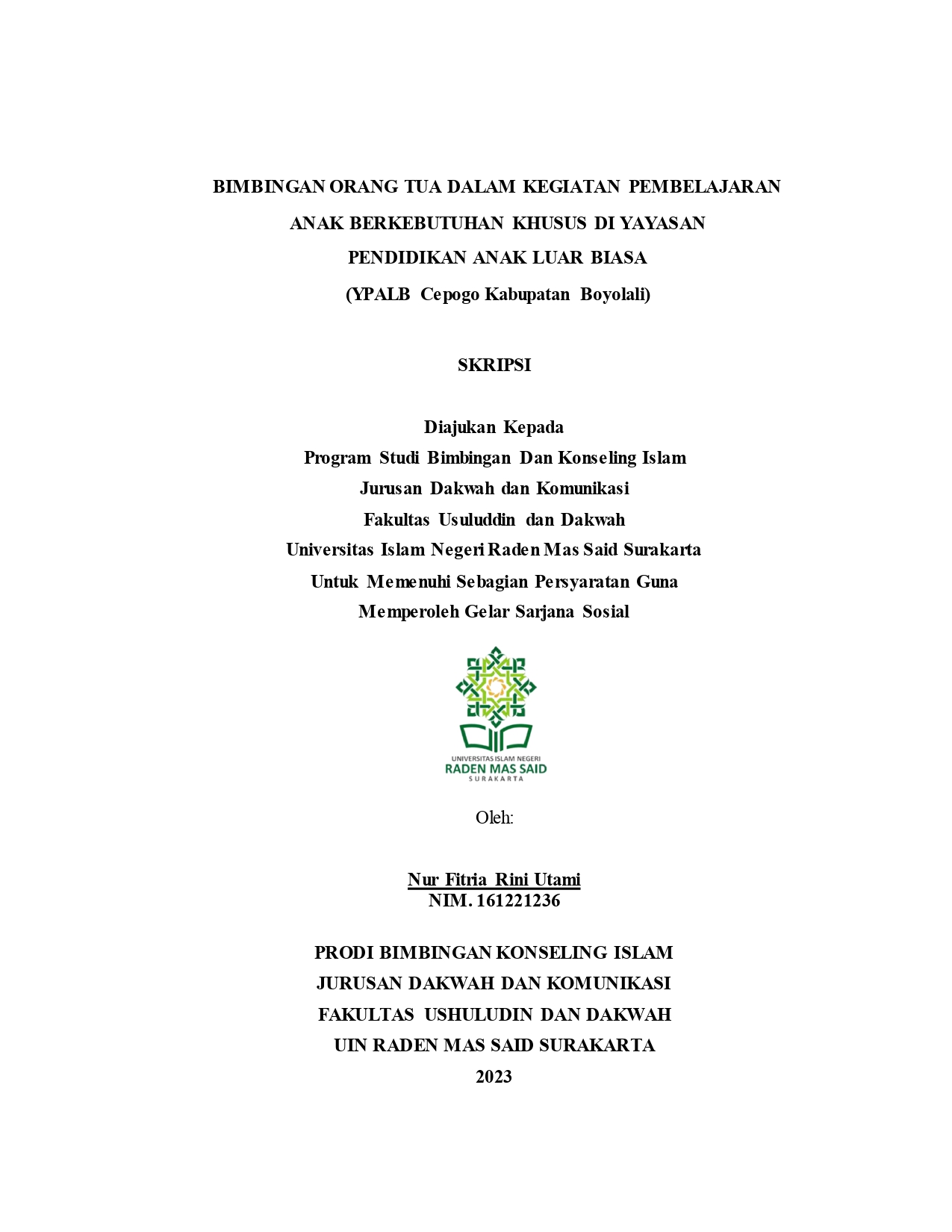 BIMBINGAN ORANG TUA DALAM KEGIATAN PEMBELAJARAN ANAK BERKEBUTUHAN KHUSUS DI YAYASAN PENDIDIKAN ANAK LUAR BIASA
(YPALB Cepogo Kabupatan Boyolali)

SKRIPSI

Diajukan Kepada
Program Studi Bimbingan Dan Konseling Islam
Jurusan Dakwah dan Komunikasi
Fakultas Usuluddin dan Dakwah
Universitas Islam Negeri Raden Mas Said Surakarta
Untuk Memenuhi Sebagian Persyaratan Guna
Memperoleh Gelar Sarjana Sosial

UNIVERSITAS ISLAM NEGERI
RADEN MAS SAID
SURAKARTA

Oleh:

Nur Fitria Rini Utami
NIM. 161221236

PRODI BIMBINGAN KONSELING ISLAM
JURUSAN DAKWAH DAN KOMUNIKASI
FAKULTAS USHULUDIN DAN DAKWAH
UIN RADEN MAS SAID SURAKARTA
2023